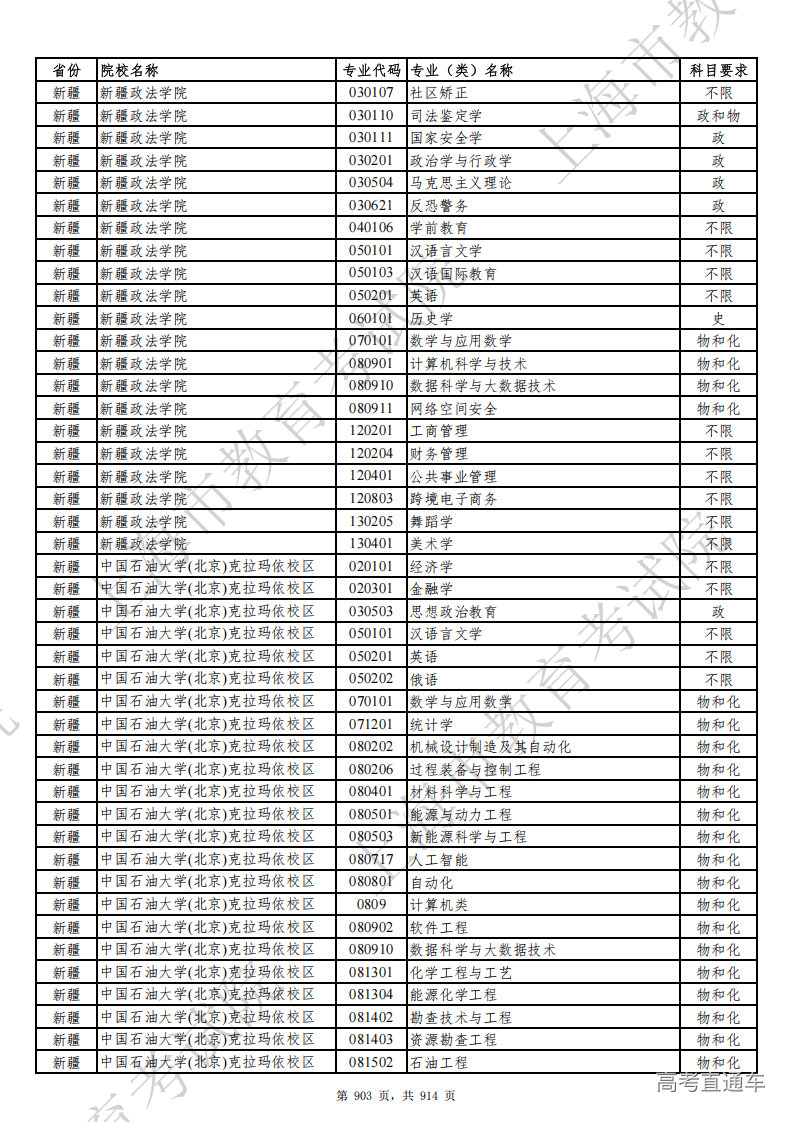 | 省份 | 院校名称 | 专业代码 | 专业（类）名称 | 科目要求 |
|---|---|---|---|---|
| 新疆 | 新疆政法学院 | 030107 | 社区矫正 | 不限 |
| 新疆 | 新疆政法学院 | 030110 | 司法鉴定学 | 政和物 |
| 新疆 | 新疆政法学院 | 030111 | 国家安全学 | 政 |
| 新疆 | 新疆政法学院 | 030201 | 政治学与行政学 | 政 |
| 新疆 | 新疆政法学院 | 030504 | 马克思主义理论 | 政 |
| 新疆 | 新疆政法学院 | 030621 | 反恐警务 | 政 |
| 新疆 | 新疆政法学院 | 040106 | 学前教育 | 不限 |
| 新疆 | 新疆政法学院 | 050101 | 汉语言文学 | 不限 |
| 新疆 | 新疆政法学院 | 050103 | 汉语国际教育 | 不限 |
| 新疆 | 新疆政法学院 | 050201 | 英语 | 不限 |
| 新疆 | 新疆政法学院 | 060101 | 历史学 | 史 |
| 新疆 | 新疆政法学院 | 070101 | 数学与应用数学 | 物和化 |
| 新疆 | 新疆政法学院 | 080901 | 计算机科学与技术 | 物和化 |
| 新疆 | 新疆政法学院 | 080910 | 数据科学与大数据技术 | 物和化 |
| 新疆 | 新疆政法学院 | 080911 | 网络空间安全 | 物和化 |
| 新疆 | 新疆政法学院 | 120201 | 工商管理 | 不限 |
| 新疆 | 新疆政法学院 | 120204 | 财务管理 | 不限 |
| 新疆 | 新疆政法学院 | 120401 | 公共事业管理 | 不限 |
| 新疆 | 新疆政法学院 | 120803 | 跨境电子商务 | 不限 |
| 新疆 | 新疆政法学院 | 130205 | 舞蹈学 | 不限 |
| 新疆 | 新疆政法学院 | 130401 | 美术学 | 不限 |
| 新疆 | 中国石油大学(北京)克拉玛依校区 | 020101 | 经济学 | 不限 |
| 新疆 | 中国石油大学(北京)克拉玛依校区 | 020301 | 金融学 | 不限 |
| 新疆 | 中国石油大学(北京)克拉玛依校区 | 030503 | 思想政治教育 | 政 |
| 新疆 | 中国石油大学(北京)克拉玛依校区 | 050101 | 汉语言文学 | 不限 |
| 新疆 | 中国石油大学(北京)克拉玛依校区 | 050201 | 英语 | 不限 |
| 新疆 | 中国石油大学(北京)克拉玛依校区 | 050202 | 俄语 | 不限 |
| 新疆 | 中国石油大学(北京)克拉玛依校区 | 070101 | 数学与应用数学 | 物和化 |
| 新疆 | 中国石油大学(北京)克拉玛依校区 | 071201 | 统计学 | 物和化 |
| 新疆 | 中国石油大学(北京)克拉玛依校区 | 080202 | 机械设计制造及其自动化 | 物和化 |
| 新疆 | 中国石油大学(北京)克拉玛依校区 | 080206 | 过程装备与控制工程 | 物和化 |
| 新疆 | 中国石油大学(北京)克拉玛依校区 | 080401 | 材料科学与工程 | 物和化 |
| 新疆 | 中国石油大学(北京)克拉玛依校区 | 080501 | 能源与动力工程 | 物和化 |
| 新疆 | 中国石油大学(北京)克拉玛依校区 | 080503 | 新能源科学与工程 | 物和化 |
| 新疆 | 中国石油大学(北京)克拉玛依校区 | 080717 | 人工智能 | 物和化 |
| 新疆 | 中国石油大学(北京)克拉玛依校区 | 080801 | 自动化 | 物和化 |
| 新疆 | 中国石油大学(北京)克拉玛依校区 | 0809 | 计算机类 | 物和化 |
| 新疆 | 中国石油大学(北京)克拉玛依校区 | 080902 | 软件工程 | 物和化 |
| 新疆 | 中国石油大学(北京)克拉玛依校区 | 080910 | 数据科学与大数据技术 | 物和化 |
| 新疆 | 中国石油大学(北京)克拉玛依校区 | 081301 | 化学工程与工艺 | 物和化 |
| 新疆 | 中国石油大学(北京)克拉玛依校区 | 081304 | 能源化学工程 | 物和化 |
| 新疆 | 中国石油大学(北京)克拉玛依校区 | 081402 | 勘查技术与工程 | 物和化 |
| 新疆 | 中国石油大学(北京)克拉玛依校区 | 081403 | 资源勘查工程 | 物和化 |
| 新疆 | 中国石油大学(北京)克拉玛依校区 | 081502 | 石油工程 | 物和化 |

第 903 页，共 914 页

高考直通车